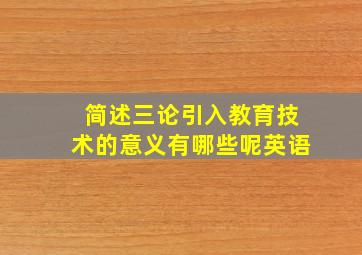 简述三论引入教育技术的意义有哪些呢英语